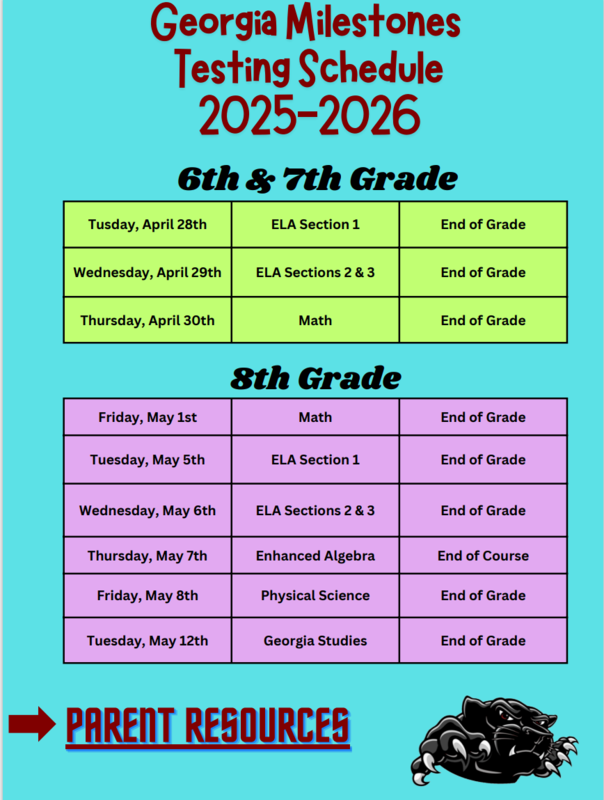 Georgia Milestones Testing Schedule 2025-2026

6th & 7th Grade

| Tusday, April 28th | ELA Section 1 | End of Grade |
|---|---|---|
| Wednesday, April 29th | ELA Sections 2 & 3 | End of Grade |
| Thursday, April 30th | Math | End of Grade |

8th Grade

| Friday, May 1st | Math | End of Grade |
|---|---|---|
| Tuesday, May 5th | ELA Section 1 | End of Grade |
| Wednesday, May 6th | ELA Sections 2 & 3 | End of Grade |
| Thursday, May 7th | Enhanced Algebra | End of Course |
| Friday, May 8th | Physical Science | End of Grade |
| Tuesday, May 12th | Georgia Studies | End of Grade |

PARENT RESOURCES